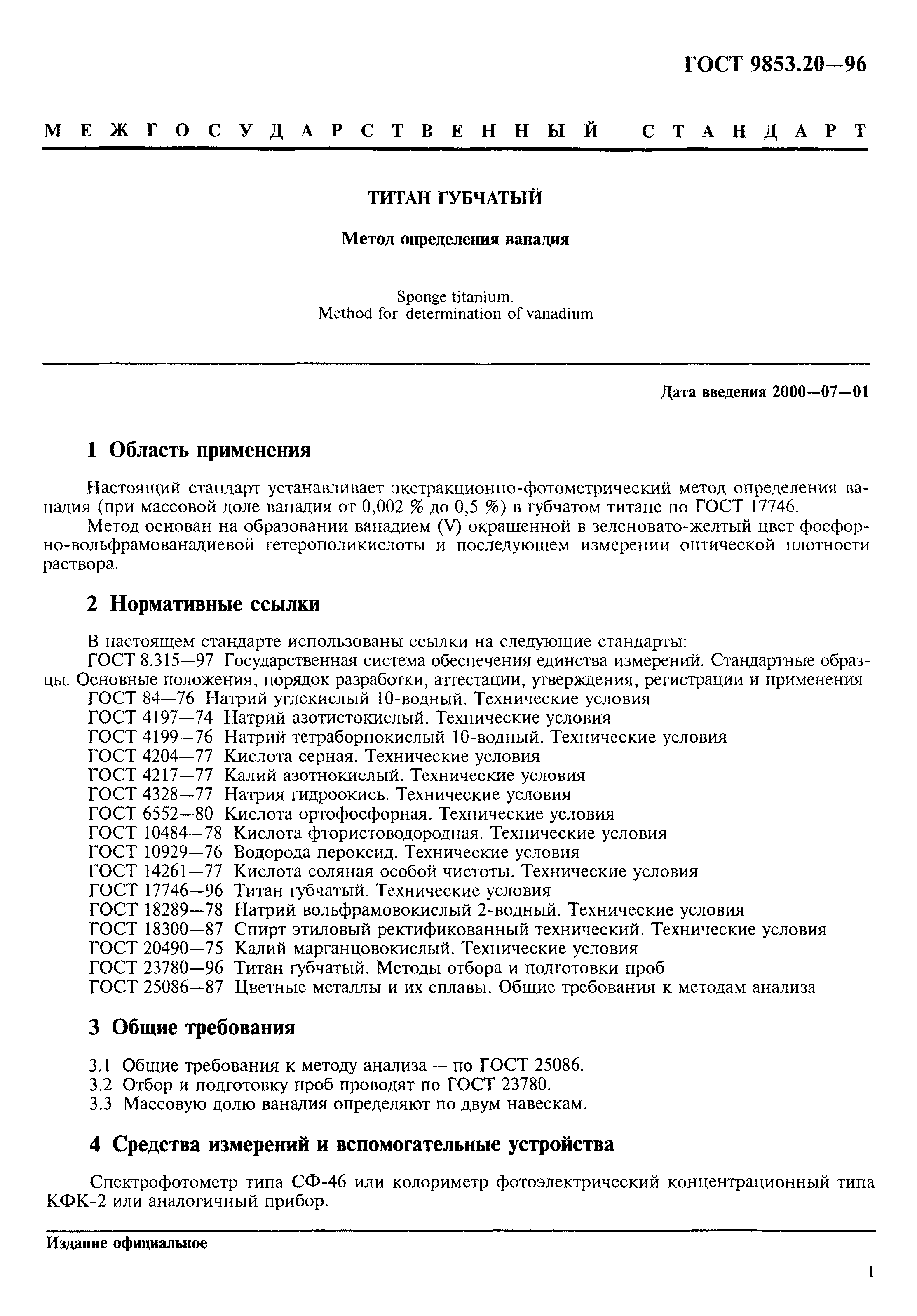 ГОСТ 9853.20—96

МЕЖГОСУДАРСТВЕННЫЙ СТАНДАРТ

ТИТАН ГУБЧАТЫЙ

Метод определения ванадия

Sponge titanium.
Method for determination of vanadium

Дата введения 2000—07—01

1 Область применения

Настоящий стандарт устанавливает экстракционно-фотометрический метод определения ванадия (при массовой доле ванадия от 0,002 % до 0,5 %) в губчатом титане по ГОСТ 17746.

Метод основан на образовании ванадием (V) окрашенной в зеленовато-желтый цвет фосфорно-вольфрамованадиевой гетерополикислоты и последующем измерении оптической плотности раствора.

2 Нормативные ссылки

В настоящем стандарте использованы ссылки на следующие стандарты:
ГОСТ 8.315—97 Государственная система обеспечения единства измерений. Стандартные образцы. Основные положения, порядок разработки, аттестации, утверждения, регистрации и применения
ГОСТ 84—76 Натрий углекислый 10-водный. Технические условия
ГОСТ 4197—74 Натрий азотистокислый. Технические условия
ГОСТ 4199—76 Натрий тетраборнокислый 10-водный. Технические условия
ГОСТ 4204—77 Кислота серная. Технические условия
ГОСТ 4217—77 Калий азотнокислый. Технические условия
ГОСТ 4328—77 Натрия гидроокись. Технические условия
ГОСТ 6552—80 Кислота ортофосфорная. Технические условия
ГОСТ 10484—78 Кислота фтористоводородная. Технические условия
ГОСТ 10929—76 Водорода пероксид. Технические условия
ГОСТ 14261—77 Кислота соляная особой чистоты. Технические условия
ГОСТ 17746—96 Титан губчатый. Технические условия
ГОСТ 18289—78 Натрий вольфрамовокислый 2-водный. Технические условия
ГОСТ 18300—87 Спирт этиловый ректификованный технический. Технические условия
ГОСТ 20490—75 Калий марганцовокислый. Технические условия
ГОСТ 23780—96 Титан губчатый. Методы отбора и подготовки проб
ГОСТ 25086—87 Цветные металлы и их сплавы. Общие требования к методам анализа

3 Общие требования

3.1 Общие требования к методу анализа — по ГОСТ 25086.
3.2 Отбор и подготовку проб проводят по ГОСТ 23780.
3.3 Массовую долю ванадия определяют по двум навескам.

4 Средства измерений и вспомогательные устройства

Спектрофотометр типа СФ-46 или колориметр фотоэлектрический концентрационный типа КФК-2 или аналогичный прибор.

Издание официальное

1